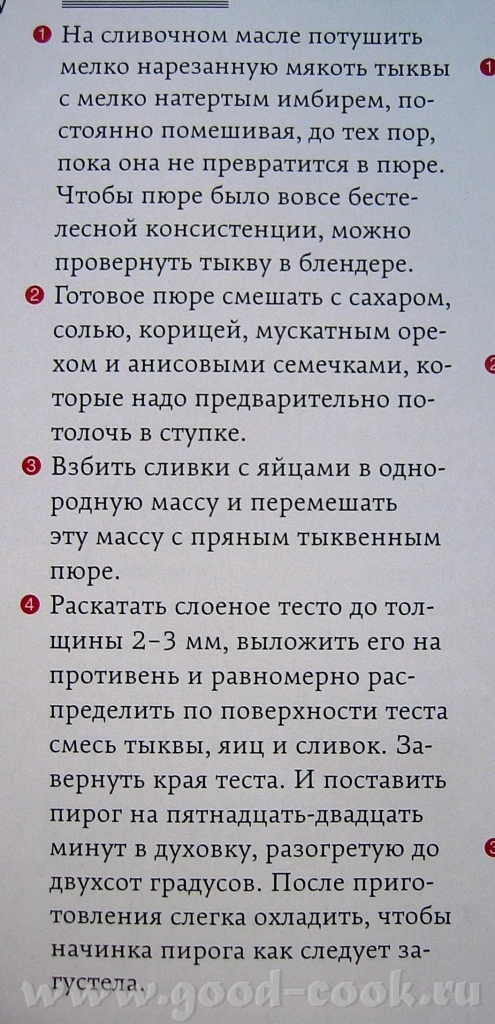 ❶ На сливочном масле потушить мелко нарезанную мякоть тыквы с мелко натертым имбирем, постоянно помешивая, до тех пор, пока она не превратится в пюре. Чтобы пюре было вовсе бестелесной консистенции, можно провернуть тыкву в блендере.

❷ Готовое пюре смешать с сахаром, солью, корицей, мускатным орехом и анисовыми семечками, которые надо предварительно потолочь в ступке.

❸ Взбить сливки с яйцами в однородную массу и перемешать эту массу с пряным тыквенным пюре.

❹ Раскатать слоеное тесто до толщины 2–3 мм, выложить его на противень и равномерно распределить по поверхности теста смесь тыквы, яиц и сливок. Завернуть края теста. И поставить пирог на пятнадцать-двадцать минут в духовку, разогретую до двухсот градусов. После приготовления слегка охладить, чтобы начинка пирога как следует загустела.

www.good-cook.ru